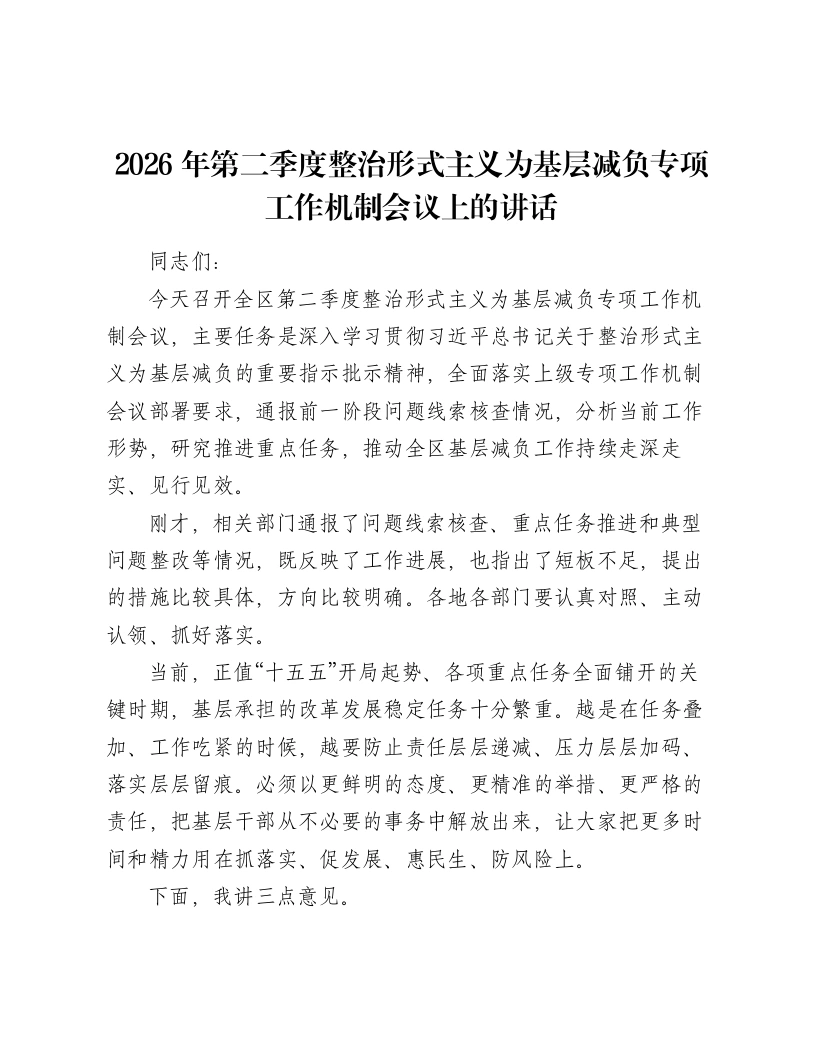 2026年第二季度整治形式主义为基层减负专项工作机制会议上的讲话

同志们：

今天召开全区第二季度整治形式主义为基层减负专项工作机制会议，主要任务是深入学习贯彻习近平总书记关于整治形式主义为基层减负的重要指示批示精神，全面落实上级专项工作机制会议部署要求，通报前一阶段问题线索核查情况，分析当前工作形势，研究推进重点任务，推动全区基层减负工作持续走深走实、见行见效。

刚才，相关部门通报了问题线索核查、重点任务推进和典型问题整改等情况，既反映了工作进展，也指出了短板不足，提出的措施比较具体，方向比较明确。各地各部门要认真对照、主动认领、抓好落实。

当前，正值“十五五”开局起势、各项重点任务全面铺开的关键时期，基层承担的改革发展稳定任务十分繁重。越是在任务叠加、工作吃紧的时候，越要防止责任层层递减、压力层层加码、落实层层留痕。必须以更鲜明的态度、更精准的举措、更严格的责任，把基层干部从不必要的事务中解放出来，让大家把更多时间和精力用在抓落实、促发展、惠民生、防风险上。

下面，我讲三点意见。